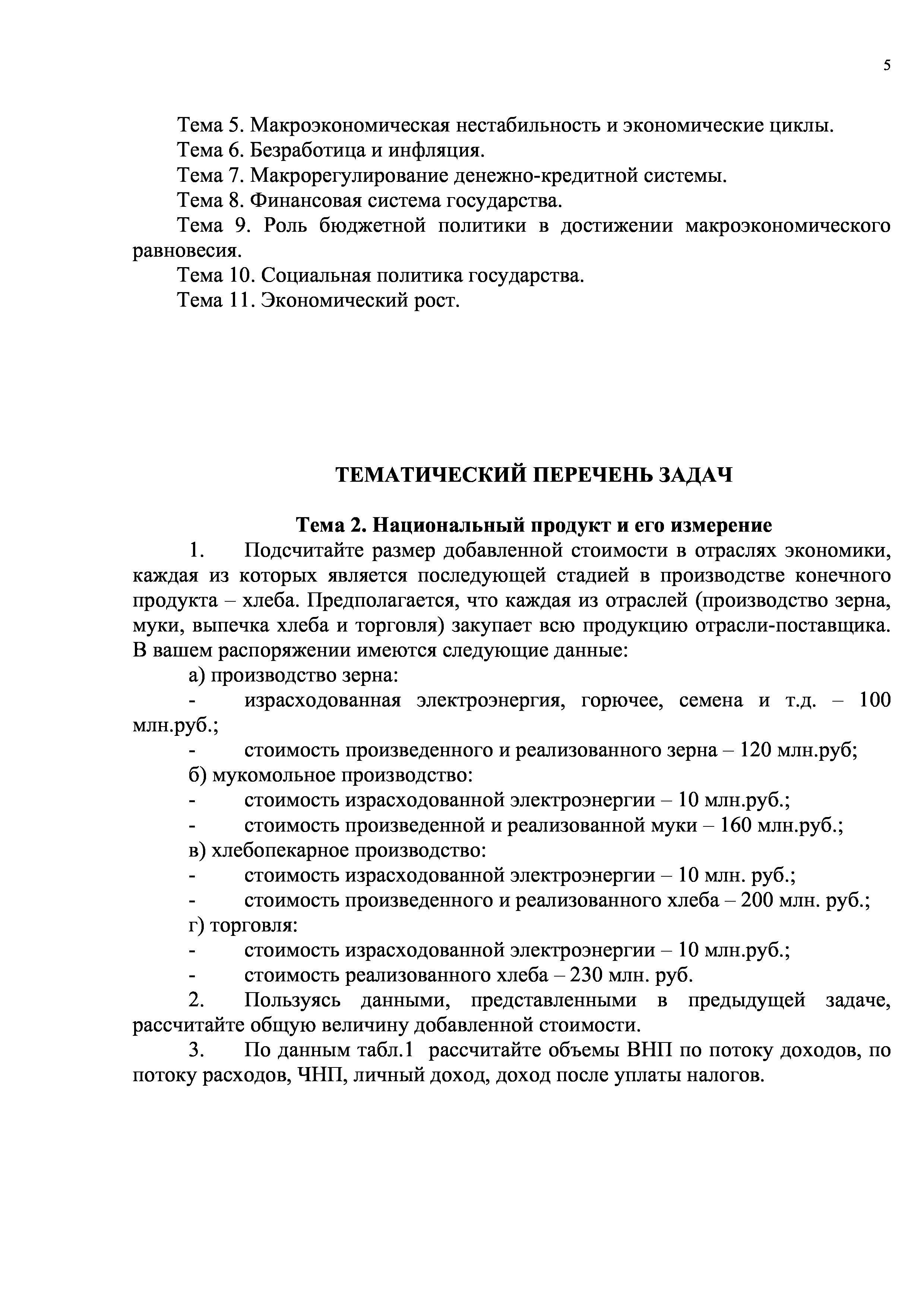 5

Тема 5. Макроэкономическая нестабильность и экономические циклы.
Тема 6. Безработица и инфляция.
Тема 7. Макрорегулирование денежно-кредитной системы.
Тема 8. Финансовая система государства.
Тема 9. Роль бюджетной политики в достижении макроэкономического равновесия.
Тема 10. Социальная политика государства.
Тема 11. Экономический рост.

ТЕМАТИЧЕСКИЙ ПЕРЕЧЕНЬ ЗАДАЧ

Тема 2. Национальный продукт и его измерение

1. Подсчитайте размер добавленной стоимости в отраслях экономики, каждая из которых является последующей стадией в производстве конечного продукта – хлеба. Предполагается, что каждая из отраслей (производство зерна, муки, выпечка хлеба и торговля) закупает всю продукцию отрасли-поставщика. В вашем распоряжении имеются следующие данные:
а) производство зерна:
- израсходованная электроэнергия, горючее, семена и т.д. – 100 млн.руб.;
- стоимость произведенного и реализованного зерна – 120 млн.руб;
б) мукомольное производство:
- стоимость израсходованной электроэнергии – 10 млн.руб.;
- стоимость произведенной и реализованной муки – 160 млн.руб.;
в) хлебопекарное производство:
- стоимость израсходованной электроэнергии – 10 млн. руб.;
- стоимость произведенного и реализованного хлеба – 200 млн. руб.;
г) торговля:
- стоимость израсходованной электроэнергии – 10 млн.руб.;
- стоимость реализованного хлеба – 230 млн. руб.
2. Пользуясь данными, представленными в предыдущей задаче, рассчитайте общую величину добавленной стоимости.
3. По данным табл.1 рассчитайте объемы ВНП по потоку доходов, по потоку расходов, ЧНП, личный доход, доход после уплаты налогов.